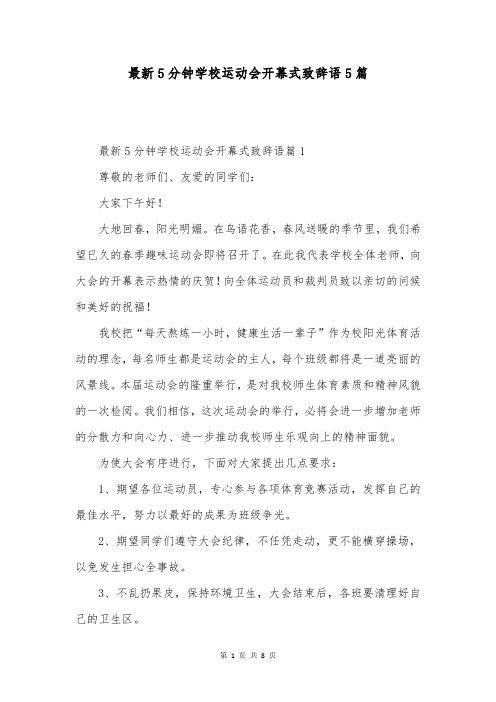 最新5分钟学校运动会开幕式致辞语5篇

最新5分钟学校运动会开幕式致辞语篇1

尊敬的老师们、友爱的同学们：

大家下午好！

大地回春，阳光明媚。在鸟语花香，春风送暖的季节里，我们希望已久的春季趣味运动会即将召开了。在此我代表学校全体老师，向大会的开幕表示热情的庆贺！向全体运动员和裁判员致以亲切的问候和美好的祝福！

我校把“每天熬炼一小时，健康生活一辈子”作为校阳光体育活动的理念，每名师生都是运动会的主人，每个班级都将是一道亮丽的风景线。本届运动会的隆重举行，是对我校师生体育素质和精神风貌的一次检阅。我们相信，这次运动会的举行，必将会进一步增加老师的分散力和向心力、进一步推动我校师生乐观向上的精神面貌。

为使大会有序进行，下面对大家提出几点要求：

1、期望各位运动员，专心参与各项体育竞赛活动，发挥自己的最佳水平，努力以最好的成果为班级争光。

2、期望同学们遵守大会纪律，不任凭走动，更不能横穿操场，以免发生担心全事故。

3、不乱扔果皮，保持环境卫生，大会结束后，各班要清理好自己的卫生区。

第 1 页 共 8 页